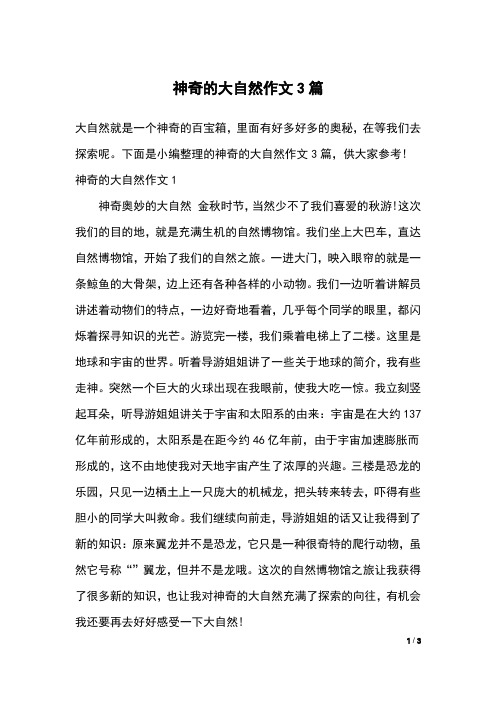 神奇的大自然作文 3 篇

大自然就是一个神奇的百宝箱，里面有好多好多的奥秘，在等我们去探索呢。下面是小编整理的神奇的大自然作文 3 篇，供大家参考！

神奇的大自然作文 1

神奇奥妙的大自然 金秋时节，当然少不了我们喜爱的秋游！这次我们的目的地，就是充满生机的自然博物馆。我们坐上大巴车，直达自然博物馆，开始了我们的自然之旅。一进大门，映入眼帘的就是一条鲸鱼的大骨架，边上还有各种各样的小动物。我们一边听着讲解员讲述着动物们的特点，一边好奇地看着，几乎每个同学的眼里，都闪烁着探寻知识的光芒。游览完一楼，我们乘着电梯上了二楼。这里是地球和宇宙的世界。听着导游姐姐讲了一些关于地球的简介，我有些走神。突然一个巨大的火球出现在我眼前，使我大吃一惊。我立刻竖起耳朵，听导游姐姐讲关于宇宙和太阳系的由来：宇宙是在大约 137 亿年前形成的，太阳系是在距今约 46 亿年前，由于宇宙加速膨胀而形成的，这不由地使我对天地宇宙产生了浓厚的兴趣。三楼是恐龙的乐园，只见一边栖土上一只庞大的机械龙，把头转来转去，吓得有些胆小的同学大叫救命。我们继续向前走，导游姐姐的话又让我得到了新的知识：原来翼龙并不是恐龙，它只是一种很奇特的爬行动物，虽然它号称“”翼龙，但并不是龙哦。这次的自然博物馆之旅让我获得了很多新的知识，也让我对神奇的大自然充满了探索的向往，有机会我还要再去好好感受一下大自然！

1 / 3